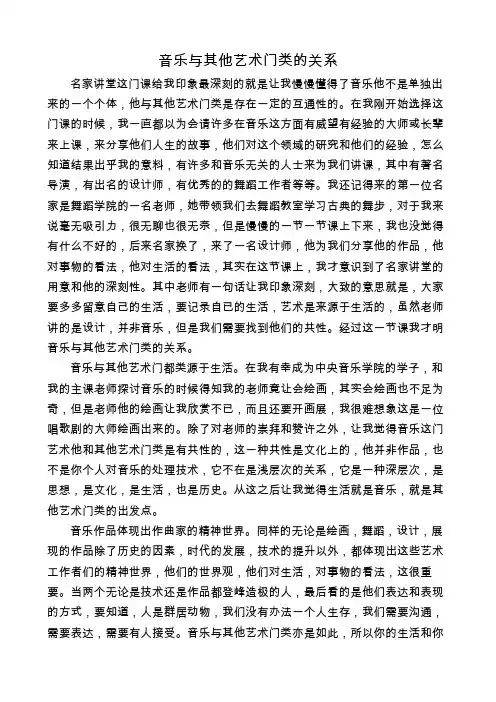 音乐与其他艺术门类的关系

名家讲堂这门课给我印象最深刻的就是让我慢慢懂得了音乐他不是单独出来的一个个体，他与其他艺术门类是存在一定的互通性的。在我刚开始选择这门课的时候，我一直都以为会请许多在音乐这方面有威望有经验的大师或长辈来上课，来分享他们人生的故事，他们对这个领域的研究和他们的经验，怎么知道结果出乎我的意料，有许多和音乐无关的人士来为我们讲课，其中有著名导演，有出名的设计师，有优秀的舞蹈工作者等等。我还记得来的第一位名家是舞蹈学院的一名老师，她带领我们去舞蹈教室学习古典的舞步，对于我来说毫无吸引力，很无聊也很无奈，但是慢慢的一节一节课上下来，我也没觉得有什么不好的，后来名家换了，来了一名设计师，他为我们分享他的作品，他对事物的看法，他对生活的看法，其实在这节课上，我才意识到了名家讲堂的用意和他的深刻性。其中老师有一句话让我印象深刻，大致的意思就是，大家要多多留意自己的生活，要记录自己的生活，艺术是来源于生活的，虽然老师讲的是设计，并非音乐，但是我们需要找到他们的共性。经过这一节课我才明音乐与其他艺术门类的关系。

音乐与其他艺术门都类源于生活。在我有幸成为中央音乐学院的学子，和我的主课老师探讨音乐的时候得知我的老师竟让会绘画，其实会绘画也不足为奇，但是老师他的绘画让我欣赏不已，而且还要开画展，我很难想象这是一位唱歌剧的大师绘画出来的。除了对老师的崇拜和赞许之外，让我觉得音乐这门艺术他和其他艺术门类是有共性的，这一种共性是文化上的，他并非作品，也不是你个人对音乐的处理技术，它不在是浅层次的关系，它是一种深层次，是思想，是文化，是生活，也是历史。从这之后让我觉得生活就是音乐，就是其他艺术门类的出发点。

音乐作品体现出作曲家的精神世界。同样的无论是绘画，舞蹈，设计，展现的作品除了历史的因素，时代的发展，技术的提升以外，都体现出这些艺术工作者们的精神世界，他们的世界观，他们对生活，对事物的看法，这很重要。当两个无论是技术还是作品都登峰造极的人，最后看的是他们表达和表现的方式，要知道，人是群居动物，我们没有办法一个人生存，我们需要沟通，需要表达，需要有人接受。音乐与其他艺术门类亦是如此，所以你的生活和你